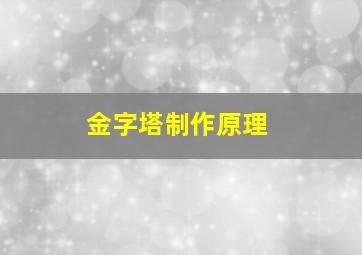 金字塔制作原理